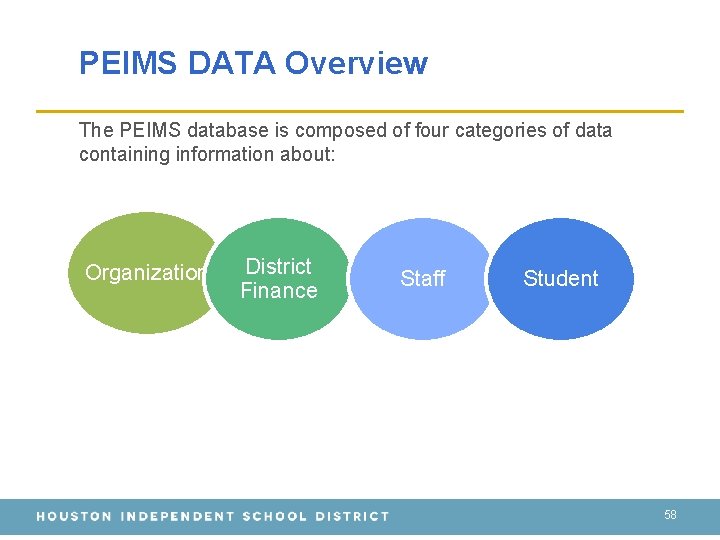 PEIMS DATA Overview

The PEIMS database is composed of four categories of data containing information about:

Organization

District Finance

Staff

Student

HOUSTON INDEPENDENT SCHOOL DISTRICT

58